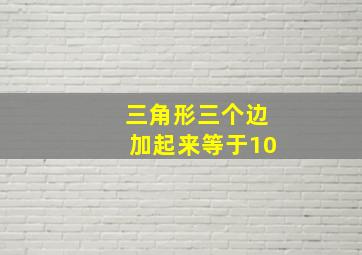 三角形三个边
加起来等于10